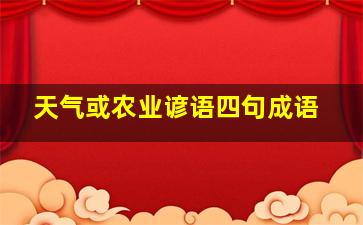 天气或农业谚语四句成语